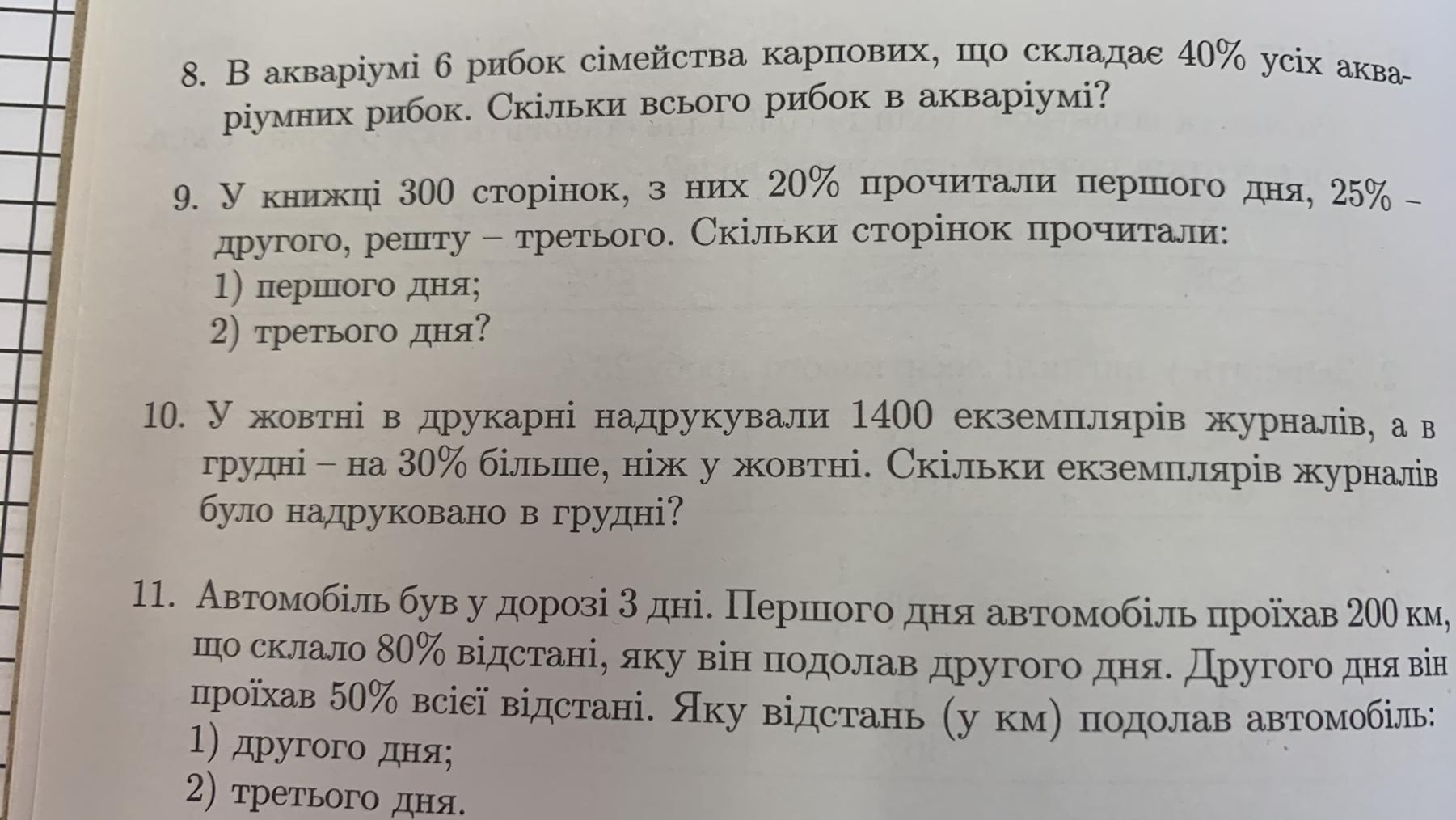 8. В акваріумі 6 рибок сімейства карпових, що складає 40% усіх акваріумних рибок. Скільки всього рибок в акваріумі?

9. У книжці 300 сторінок, з них 20% прочитали першого дня, 25% – другого, решту – третього. Скільки сторінок прочитали:
1) першого дня;
2) третього дня?

10. У жовтні в друкарні надрукували 1400 екземплярів журналів, а в грудні – на 30% більше, ніж у жовтні. Скільки екземплярів журналів було надруковано в грудні?

11. Автомобіль був у дорозі 3 дні. Першого дня автомобіль проїхав 200 км, що склало 80% відстані, яку він подолав другого дня. Другого дня він проїхав 50% всієї відстані. Яку відстань (у км) подолав автомобіль:
1) другого дня;
2) третього дня.